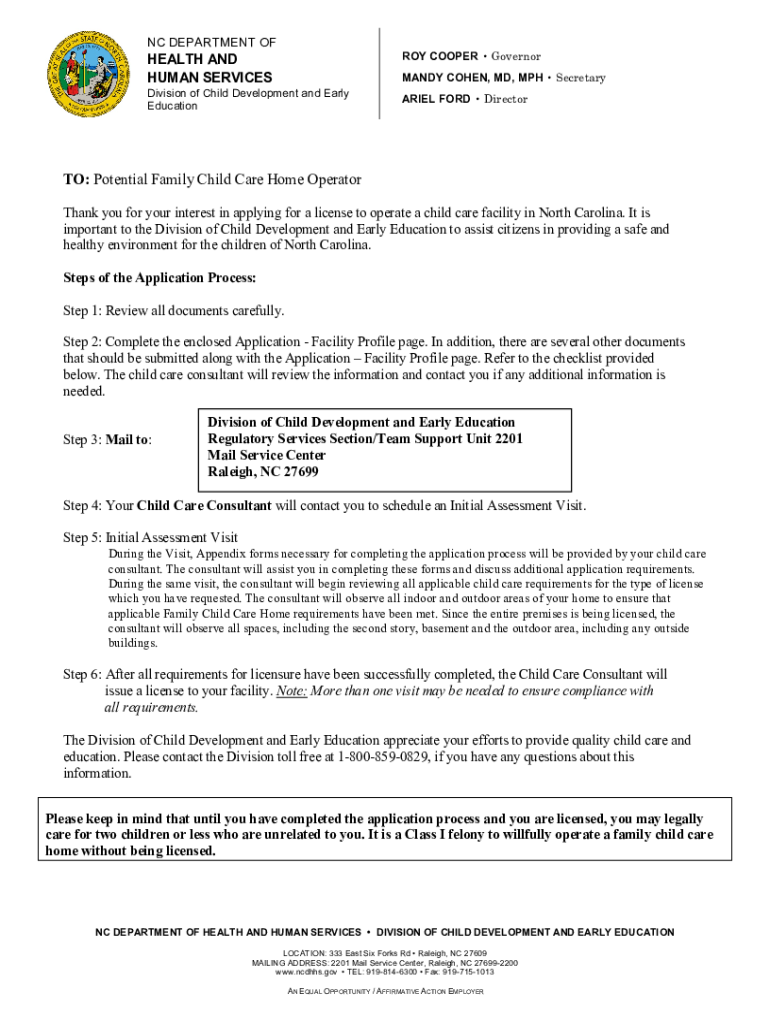 NC DEPARTMENT OF
HEALTH AND
HUMAN SERVICES
Division of Child Development and Early Education

ROY COOPER • Governor
MANDY COHEN, MD, MPH • Secretary
ARIEL FORD • Director

TO: Potential Family Child Care Home Operator

Thank you for your interest in applying for a license to operate a child care facility in North Carolina. It is important to the Division of Child Development and Early Education to assist citizens in providing a safe and healthy environment for the children of North Carolina.

Steps of the Application Process:

Step 1: Review all documents carefully.

Step 2: Complete the enclosed Application - Facility Profile page. In addition, there are several other documents that should be submitted along with the Application – Facility Profile page. Refer to the checklist provided below. The child care consultant will review the information and contact you if any additional information is needed.

Step 3: Mail to:

Division of Child Development and Early Education
Regulatory Services Section/Team Support Unit 2201
Mail Service Center
Raleigh, NC 27699

Step 4: Your Child Care Consultant will contact you to schedule an Initial Assessment Visit.

Step 5: Initial Assessment Visit
During the Visit, Appendix forms necessary for completing the application process will be provided by your child care consultant. The consultant will assist you in completing these forms and discuss additional application requirements. During the same visit, the consultant will begin reviewing all applicable child care requirements for the type of license which you have requested. The consultant will observe all indoor and outdoor areas of your home to ensure that applicable Family Child Care Home requirements have been met. Since the entire premises is being licensed, the consultant will observe all spaces, including the second story, basement and the outdoor area, including any outside buildings.

Step 6: After all requirements for licensure have been successfully completed, the Child Care Consultant will issue a license to your facility. Note: More than one visit may be needed to ensure compliance with all requirements.

The Division of Child Development and Early Education appreciate your efforts to provide quality child care and education. Please contact the Division toll free at 1-800-859-0829, if you have any questions about this information.

Please keep in mind that until you have completed the application process and you are licensed, you may legally care for two children or less who are unrelated to you. It is a Class I felony to willfully operate a family child care home without being licensed.

NC DEPARTMENT OF HEALTH AND HUMAN SERVICES • DIVISION OF CHILD DEVELOPMENT AND EARLY EDUCATION

LOCATION: 333 East Six Forks Rd • Raleigh, NC 27609
MAILING ADDRESS: 2201 Mail Service Center, Raleigh, NC 27699-2200
www.ncdhhs.gov • TEL: 919-814-6300 • Fax: 919-715-1013

AN EQUAL OPPORTUNITY / AFFIRMATIVE ACTION EMPLOYER